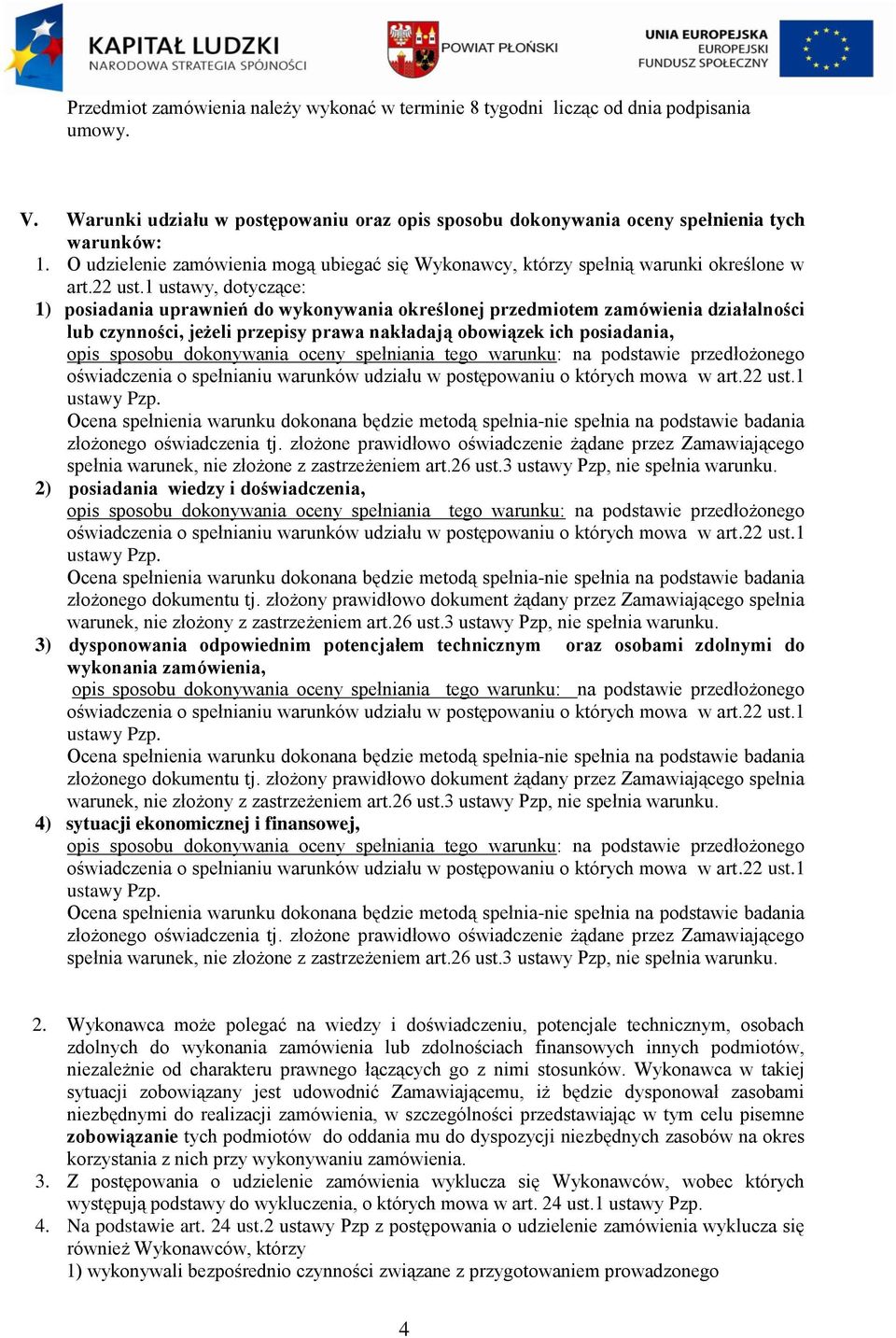 KAPITAŁ LUDZKI
NARODOWA STRATEGIA SPÓJNOŚCI

POWIAT PŁOŃSKI

UNIA EUROPEJSKA
EUROPEJSKI
FUNDUSZ SPOŁECZNY

Przedmiot zamówienia należy wykonać w terminie 8 tygodni licząc od dnia podpisania umowy.

V. Warunki udziału w postępowaniu oraz opis sposobu dokonywania oceny spełnienia tych warunków:
1. O udzielenie zamówienia mogą ubiegać się Wykonawcy, którzy spełnią warunki określone w art.22 ust.1 ustawy, dotyczące:
1) posiadania uprawnień do wykonywania określonej przedmiotem zamówienia działalności lub czynności, jeżeli przepisy prawa nakładają obowiązek ich posiadania,
opis sposobu dokonywania oceny spełniania tego warunku: na podstawie przedłożonego oświadczenia o spełnianiu warunków udziału w postępowaniu o których mowa w art.22 ust.1 ustawy Pzp.
Ocena spełnienia warunku dokonana będzie metodą spełnia-nie spełnia na podstawie badania złożonego oświadczenia tj. złożone prawidłowo oświadczenie żądane przez Zamawiającego spełnia warunek, nie złożone z zastrzeżeniem art.26 ust.3 ustawy Pzp, nie spełnia warunku.
2) posiadania wiedzy i doświadczenia,
opis sposobu dokonywania oceny spełniania tego warunku: na podstawie przedłożonego oświadczenia o spełnianiu warunków udziału w postępowaniu o których mowa w art.22 ust.1 ustawy Pzp.
Ocena spełnienia warunku dokonana będzie metodą spełnia-nie spełnia na podstawie badania złożonego dokumentu tj. złożony prawidłowo dokument żądany przez Zamawiającego spełnia warunek, nie złożony z zastrzeżeniem art.26 ust.3 ustawy Pzp, nie spełnia warunku.
3) dysponowania odpowiednim potencjałem technicznym oraz osobami zdolnymi do wykonania zamówienia,
opis sposobu dokonywania oceny spełniania tego warunku: na podstawie przedłożonego oświadczenia o spełnianiu warunków udziału w postępowaniu o których mowa w art.22 ust.1 ustawy Pzp.
Ocena spełnienia warunku dokonana będzie metodą spełnia-nie spełnia na podstawie badania złożonego dokumentu tj. złożony prawidłowo dokument żądany przez Zamawiającego spełnia warunek, nie złożony z zastrzeżeniem art.26 ust.3 ustawy Pzp, nie spełnia warunku.
4) sytuacji ekonomicznej i finansowej,
opis sposobu dokonywania oceny spełniania tego warunku: na podstawie przedłożonego oświadczenia o spełnianiu warunków udziału w postępowaniu o których mowa w art.22 ust.1 ustawy Pzp.
Ocena spełnienia warunku dokonana będzie metodą spełnia-nie spełnia na podstawie badania złożonego oświadczenia tj. złożone prawidłowo oświadczenie żądane przez Zamawiającego spełnia warunek, nie złożone z zastrzeżeniem art.26 ust.3 ustawy Pzp, nie spełnia warunku.

2. Wykonawca może polegać na wiedzy i doświadczeniu, potencjale technicznym, osobach zdolnych do wykonania zamówienia lub zdolnościach finansowych innych podmiotów, niezależnie od charakteru prawnego łączących go z nimi stosunków. Wykonawca w takiej sytuacji zobowiązany jest udowodnić Zamawiającemu, iż będzie dysponował zasobami niezbędnymi do realizacji zamówienia, w szczególności przedstawiając w tym celu pisemne zobowiązanie tych podmiotów do oddania mu do dyspozycji niezbędnych zasobów na okres korzystania z nich przy wykonywaniu zamówienia.
3. Z postępowania o udzielenie zamówienia wyklucza się Wykonawców, wobec których występują podstawy do wykluczenia, o których mowa w art. 24 ust.1 ustawy Pzp.
4. Na podstawie art. 24 ust.2 ustawy Pzp z postępowania o udzielenie zamówienia wyklucza się również Wykonawców, którzy
1) wykonywali bezpośrednio czynności związane z przygotowaniem prowadzonego

4